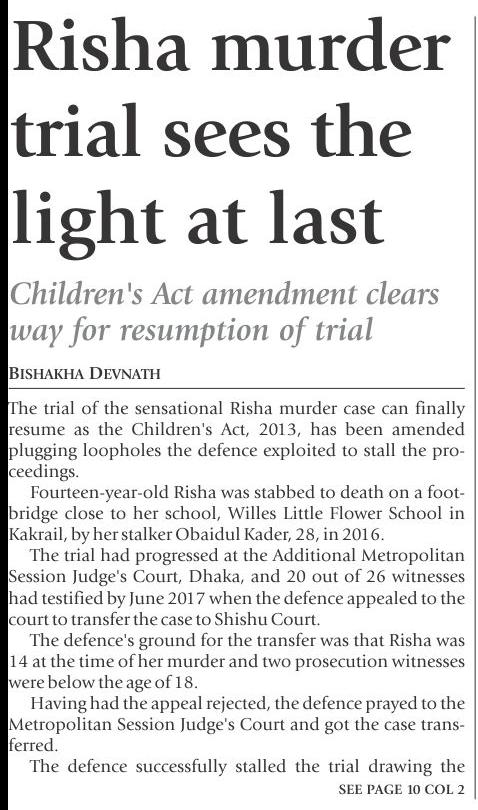 Risha murder trial sees the light at last

Children's Act amendment clears way for resumption of trial

BISHAKHA DEVNATH

The trial of the sensational Risha murder case can finally resume as the Children's Act, 2013, has been amended plugging loopholes the defence exploited to stall the proceedings.

Fourteen-year-old Risha was stabbed to death on a footbridge close to her school, Willes Little Flower School in Kakrail, by her stalker Obaidul Kader, 28, in 2016.

The trial had progressed at the Additional Metropolitan Session Judge's Court, Dhaka, and 20 out of 26 witnesses had testified by June 2017 when the defence appealed to the court to transfer the case to Shishu Court.

The defence's ground for the transfer was that Risha was 14 at the time of her murder and two prosecution witnesses were below the age of 18.

Having had the appeal rejected, the defence prayed to the Metropolitan Session Judge's Court and got the case transferred.

The defence successfully stalled the trial drawing the

SEE PAGE 10 COL 2